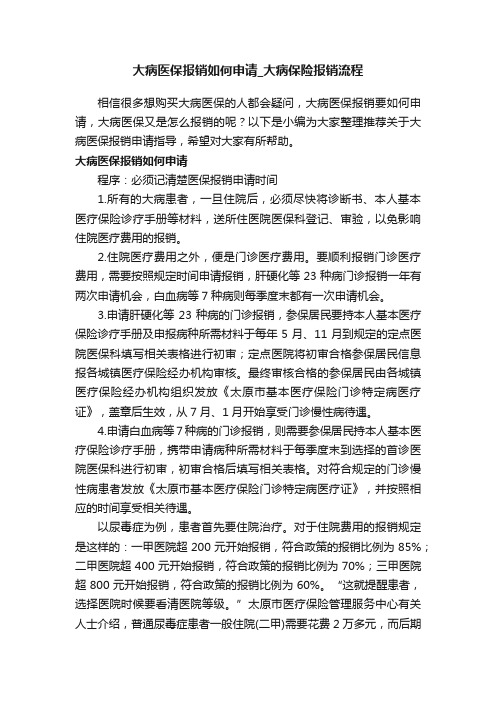 大病医保报销如何申请_大病保险报销流程

相信很多想购买大病医保的人都会疑问，大病医保报销要如何申请，大病医保又是怎么报销的呢？以下是小编为大家整理推荐关于大病医保报销申请指导，希望对大家有所帮助。

大病医保报销如何申请

程序：必须记清楚医保报销申请时间

1.所有的大病患者，一旦住院后，必须尽快将诊断书、本人基本医疗保险诊疗手册等材料，送所住医院医保科登记、审验，以免影响住院医疗费用的报销。

2.住院医疗费用之外，便是门诊医疗费用。要顺利报销门诊医疗费用，需要按照规定时间申请报销，肝硬化等 23 种病门诊报销一年有两次申请机会，白血病等 7 种病则每季度末都有一次申请机会。

3.申请肝硬化等 23 种病的门诊报销，参保居民要持本人基本医疗保险诊疗手册及申报病种所需材料于每年 5 月、11 月到规定的定点医院医保科填写相关表格进行初审；定点医院将初审合格参保居民信息报各城镇医疗保险经办机构审核。最终审核合格的参保居民由各城镇医疗保险经办机构组织发放《太原市基本医疗保险门诊特定病医疗证》，盖章后生效，从 7 月、1 月开始享受门诊慢性病待遇。

4.申请白血病等 7 种病的门诊报销，则需要参保居民持本人基本医疗保险诊疗手册，携带申请病种所需材料于每季度末到选择的首诊医院医保科进行初审，初审合格后填写相关表格。对符合规定的门诊慢性病患者发放《太原市基本医疗保险门诊特定病医疗证》，并按照相应的时间享受相关待遇。

以尿毒症为例，患者首先要住院治疗。对于住院费用的报销规定是这样的：一甲医院超 200 元开始报销，符合政策的报销比例为 85%；二甲医院超 400 元开始报销，符合政策的报销比例为 70%；三甲医院超 800 元开始报销，符合政策的报销比例为 60%。“这就提醒患者，选择医院时候要看清医院等级。”太原市医疗保险管理服务中心有关人士介绍，普通尿毒症患者一般住院(二甲)需要花费 2 万多元，而后期